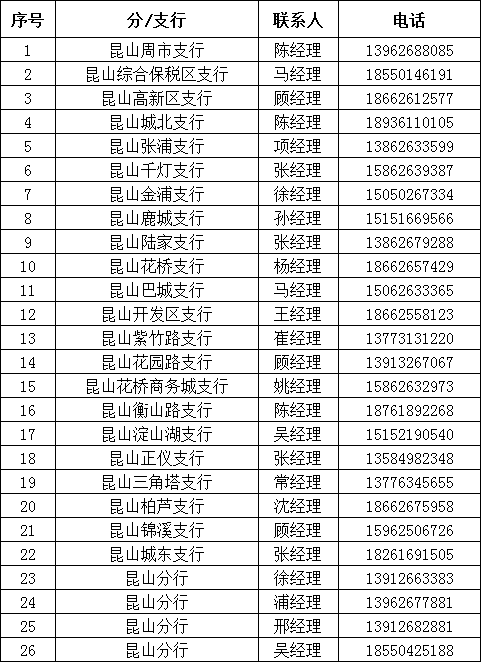 | 序号 | 分/支行 | 联系人 | 电话 |
|---|---|---|---|
| 1 | 昆山周市支行 | 陈经理 | 13962688085 |
| 2 | 昆山综合保税区支行 | 马经理 | 18550146191 |
| 3 | 昆山高新区支行 | 顾经理 | 18662612577 |
| 4 | 昆山城北支行 | 陈经理 | 18936110105 |
| 5 | 昆山张浦支行 | 项经理 | 13862633599 |
| 6 | 昆山千灯支行 | 张经理 | 15862639387 |
| 7 | 昆山金浦支行 | 徐经理 | 15050267334 |
| 8 | 昆山鹿城支行 | 孙经理 | 15151669566 |
| 9 | 昆山陆家支行 | 张经理 | 13862679288 |
| 10 | 昆山花桥支行 | 杨经理 | 18662657429 |
| 11 | 昆山巴城支行 | 马经理 | 15062633365 |
| 12 | 昆山开发区支行 | 王经理 | 18662558123 |
| 13 | 昆山紫竹路支行 | 崔经理 | 13773131220 |
| 14 | 昆山花园路支行 | 顾经理 | 13913267067 |
| 15 | 昆山花桥商务城支行 | 姚经理 | 15862632973 |
| 16 | 昆山衡山路支行 | 陈经理 | 18761892268 |
| 17 | 昆山淀山湖支行 | 吴经理 | 15152190540 |
| 18 | 昆山正仪支行 | 张经理 | 13584982348 |
| 19 | 昆山三角塔支行 | 常经理 | 13776345655 |
| 20 | 昆山柏芦支行 | 沈经理 | 18662675958 |
| 21 | 昆山锦溪支行 | 顾经理 | 15962506726 |
| 22 | 昆山城东支行 | 张经理 | 18261691505 |
| 23 | 昆山分行 | 徐经理 | 13912663383 |
| 24 | 昆山分行 | 浦经理 | 13962677881 |
| 25 | 昆山分行 | 邢经理 | 13912682881 |
| 26 | 昆山分行 | 吴经理 | 18550425188 |